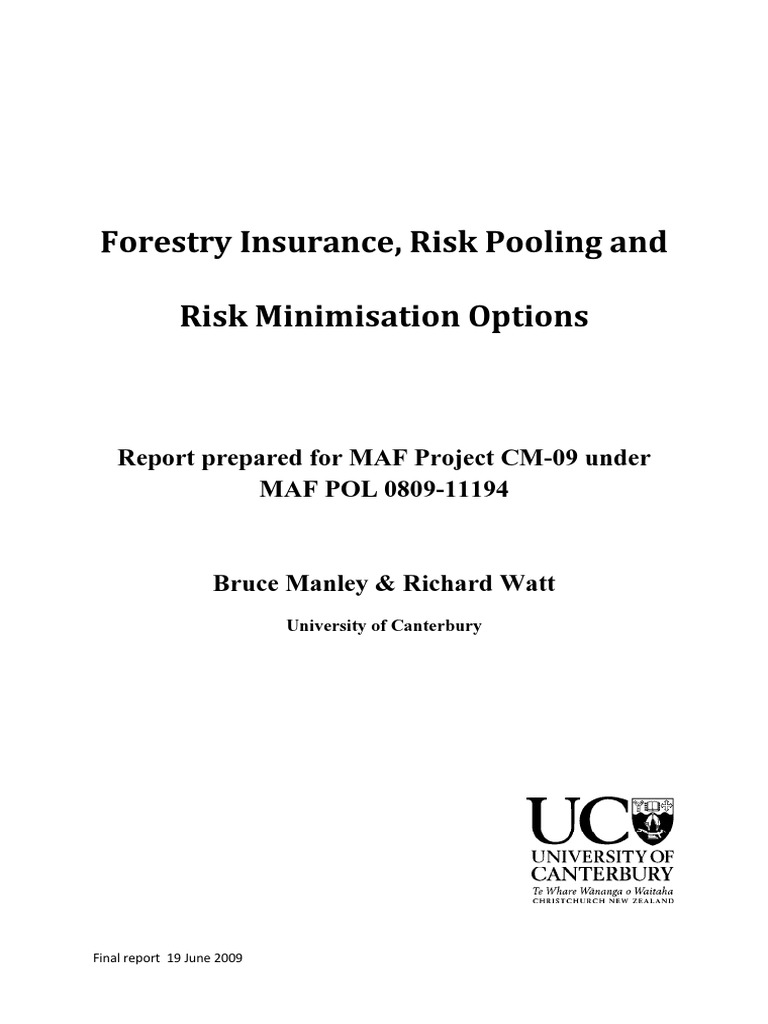 Forestry Insurance, Risk Pooling and

Risk Minimisation Options

Report prepared for MAF Project CM-09 under MAF POL 0809-11194

Bruce Manley & Richard Watt

University of Canterbury

UC

UNIVERSITY OF CANTERBURY

Te Whare Wānanga o Waitaha

CHRISTCHURCH NEW ZEALAND

Final report 19 June 2009